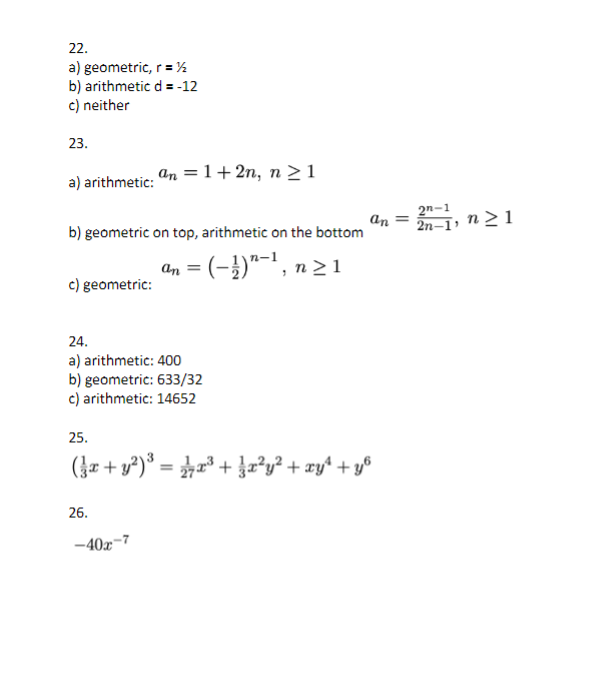 22.
a) geometric, r = ½
b) arithmetic d = -12
c) neither

23.
a) arithmetic: $a_n = 1 + 2n,\ n \geq 1$

b) geometric on top, arithmetic on the bottom $a_n = \frac{2^{n-1}}{2n-1},\ n \geq 1$

c) geometric: $a_n = \left(-\frac{1}{2}\right)^{n-1},\ n \geq 1$

24.
a) arithmetic: 400
b) geometric: 633/32
c) arithmetic: 14652

25.
$\left(\frac{1}{3}x + y^2\right)^3 = \frac{1}{27}x^3 + \frac{1}{3}x^2y^2 + xy^4 + y^6$

26.
$-40x^{-7}$